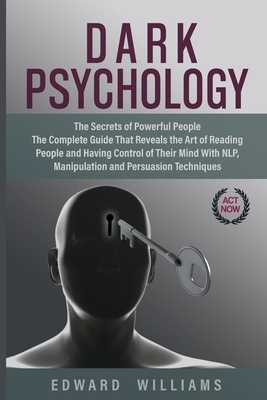 DARK
PSYCHOLOGY

The Secrets of Powerful People
The Complete Guide That Reveals the Art of Reading People and Having Control of Their Mind With NLP, Manipulation and Persuasion Techniques

ACT NOW

EDWARD WILLIAMS